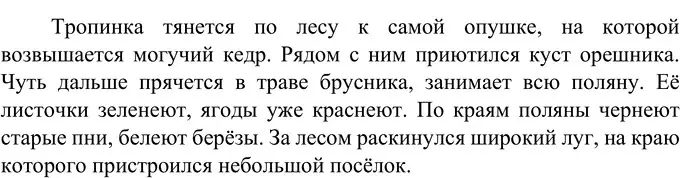 Тропинка тянется по лесу к самой опушке, на которой возвышается могучий кедр. Рядом с ним приютился куст орешника. Чуть дальше прячется в траве брусника, занимает всю поляну. Её листочки зеленеют, ягоды уже краснеют. По краям поляны чернеют старые пни, белеют берёзы. За лесом раскинулся широкий луг, на краю которого пристроился небольшой посёлок.